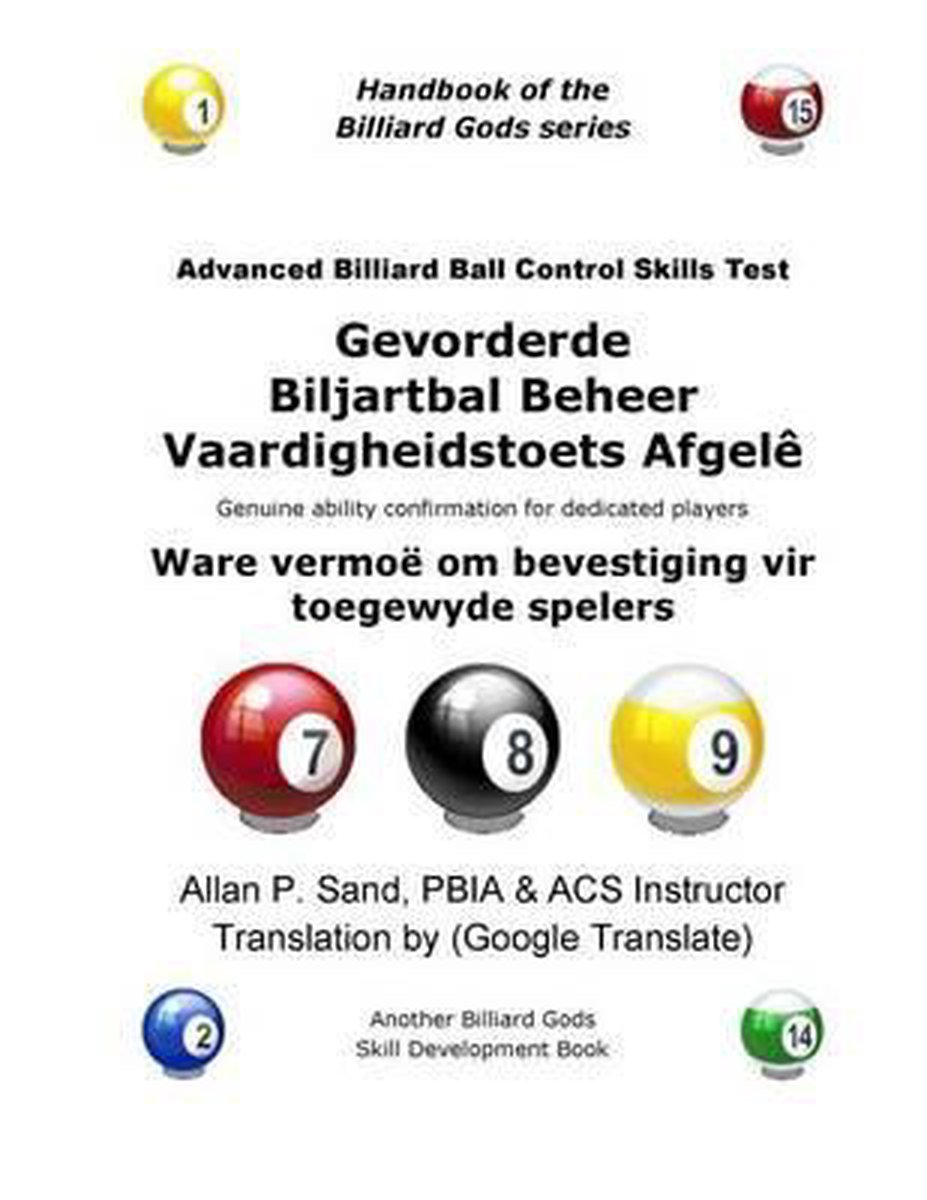 1

Handbook of the Billiard Gods series

15

Advanced Billiard Ball Control Skills Test

Gevorderde Biljartbal Beheer Vaardigheidstoets Afgelê

Genuine ability confirmation for dedicated players

Ware vermoë om bevestiging vir toegewyde spelers

7

8

9

Allan P. Sand, PBIA & ACS Instructor
Translation by (Google Translate)

2

Another Billiard Gods
Skill Development Book

14